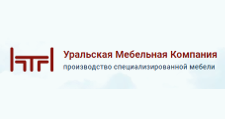 Уральская Мебельная Компания
производство специализированной мебели